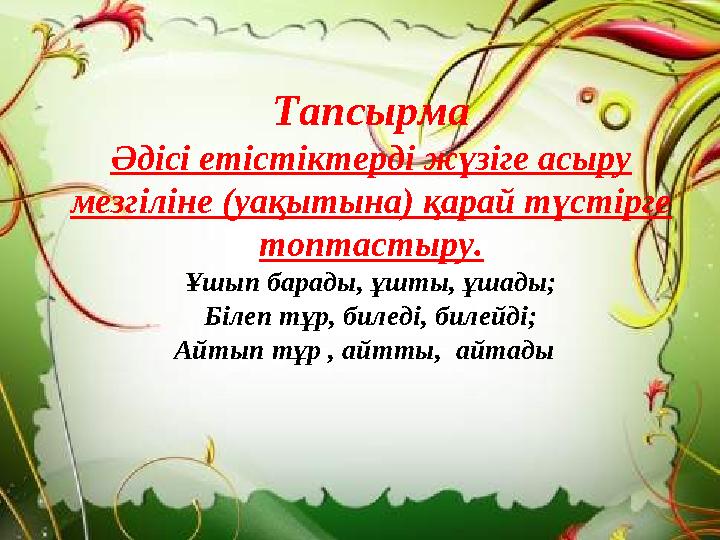 Тапсырма
Әдісі етістіктерді жүзіге асыру мезгіліне (уақытына) қарай түстірге топтастыру.

Ұшып барады, ұшты, ұшады;
Білеп тұр, биледі, билейді;
Айтып тұр , айтты, айтады